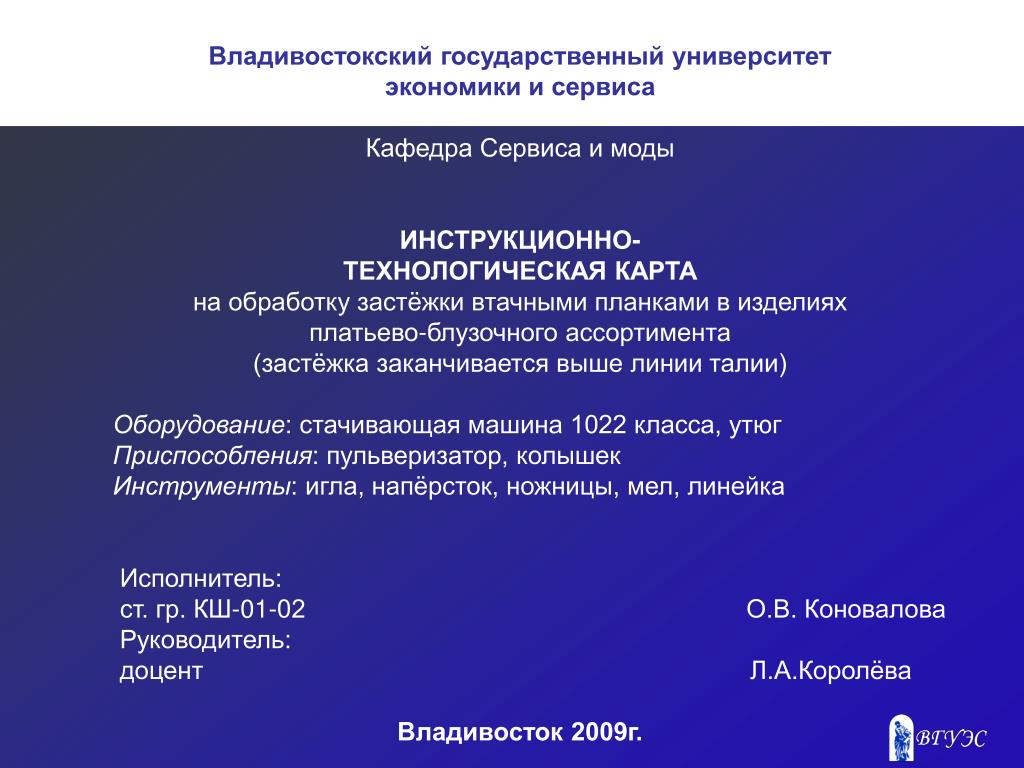 Владивостокский государственный университет экономики и сервиса

Кафедра Сервиса и моды

ИНСТРУКЦИОННО-ТЕХНОЛОГИЧЕСКАЯ КАРТА
на обработку застёжки втачными планками в изделиях платьево-блузочного ассортимента
(застёжка заканчивается выше линии талии)

Оборудование: стачивающая машина 1022 класса, утюг
Приспособления: пульверизатор, колышек
Инструменты: игла, напёрсток, ножницы, мел, линейка

Исполнитель:
ст. гр. КШ-01-02 О.В. Коновалова
Руководитель:
доцент Л.А.Королёва

Владивосток 2009г.

ВГУЭС